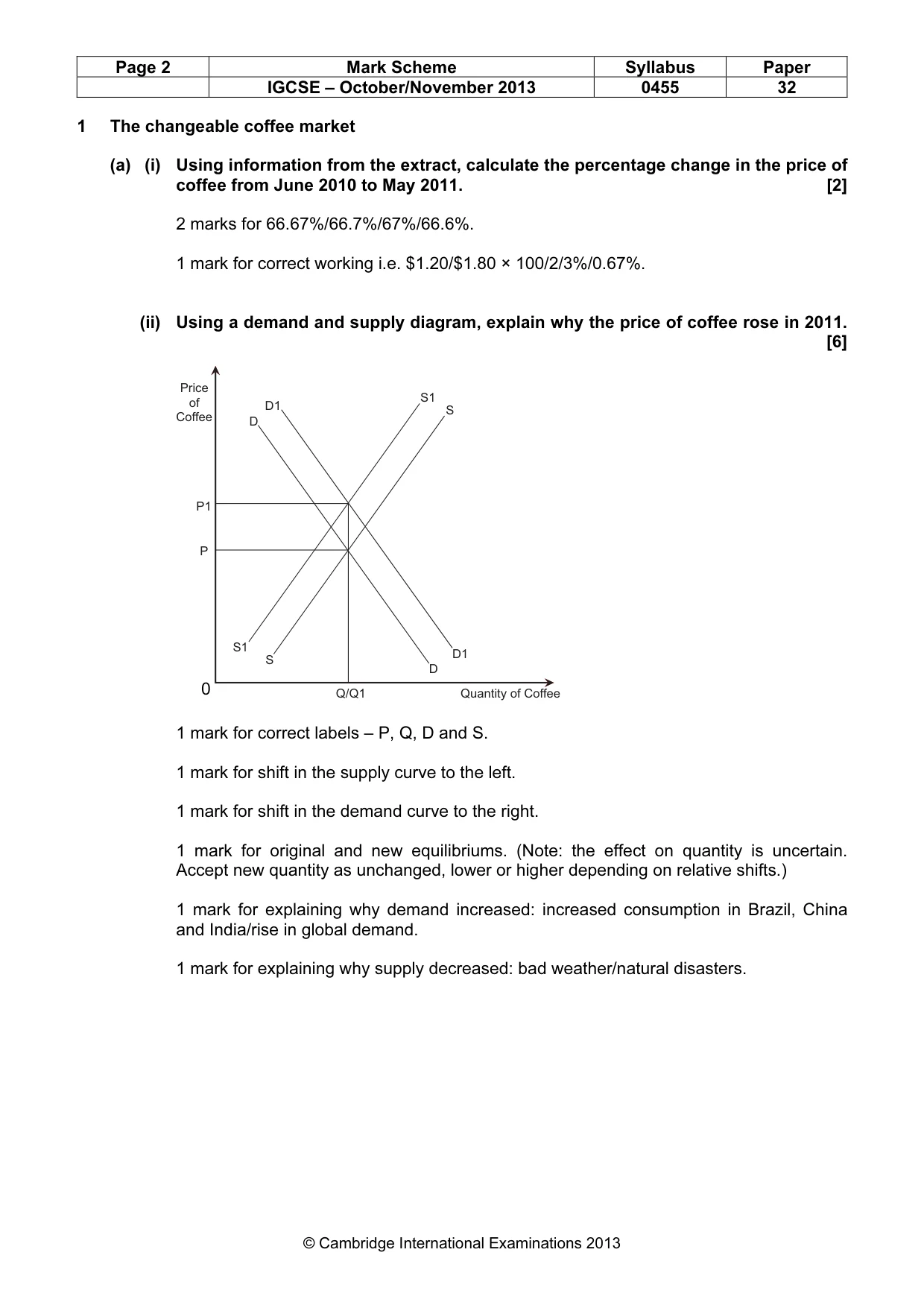 | Page 2 | Mark Scheme | Syllabus | Paper |
|---|---|---|---|
| | IGCSE – October/November 2013 | 0455 | 32 |

1 The changeable coffee market

(a) (i) Using information from the extract, calculate the percentage change in the price of coffee from June 2010 to May 2011. [2]

2 marks for 66.67%/66.7%/67%/66.6%.

1 mark for correct working i.e. $1.20/$1.80 × 100/2/3%/0.67%.

(ii) Using a demand and supply diagram, explain why the price of coffee rose in 2011. [6]

Price of Coffee
D1
D
S1
S
P1
P
S1
S
D1
D
0
Q/Q1
Quantity of Coffee

1 mark for correct labels – P, Q, D and S.

1 mark for shift in the supply curve to the left.

1 mark for shift in the demand curve to the right.

1 mark for original and new equilibriums. (Note: the effect on quantity is uncertain. Accept new quantity as unchanged, lower or higher depending on relative shifts.)

1 mark for explaining why demand increased: increased consumption in Brazil, China and India/rise in global demand.

1 mark for explaining why supply decreased: bad weather/natural disasters.

© Cambridge International Examinations 2013